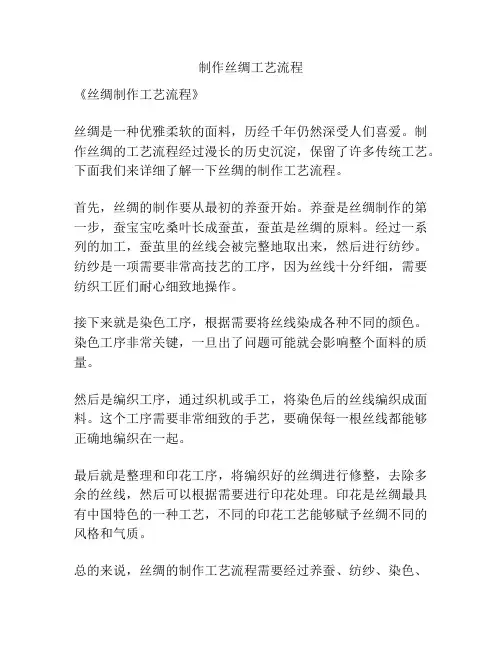 制作丝绸工艺流程

《丝绸制作工艺流程》

丝绸是一种优雅柔软的面料，历经千年仍然深受人们喜爱。制作丝绸的工艺流程经过漫长的历史沉淀，保留了许多传统工艺。下面我们来详细了解一下丝绸的制作工艺流程。

首先，丝绸的制作要从最初的养蚕开始。养蚕是丝绸制作的第一步，蚕宝宝吃桑叶长成蚕茧，蚕茧是丝绸的原料。经过一系列的加工，蚕茧里的丝线会被完整地取出来，然后进行纺纱。纺纱是一项需要非常高技艺的工序，因为丝线十分纤细，需要纺织工匠们耐心细致地操作。

接下来就是染色工序，根据需要将丝线染成各种不同的颜色。染色工序非常关键，一旦出了问题可能就会影响整个面料的质量。

然后是编织工序，通过织机或手工，将染色后的丝线编织成面料。这个工序需要非常细致的手艺，要确保每一根丝线都能够正确地编织在一起。

最后就是整理和印花工序，将编织好的丝绸进行修整，去除多余的丝线，然后可以根据需要进行印花处理。印花是丝绸最具有中国特色的一种工艺，不同的印花工艺能够赋予丝绸不同的风格和气质。

总的来说，丝绸的制作工艺流程需要经过养蚕、纺纱、染色、